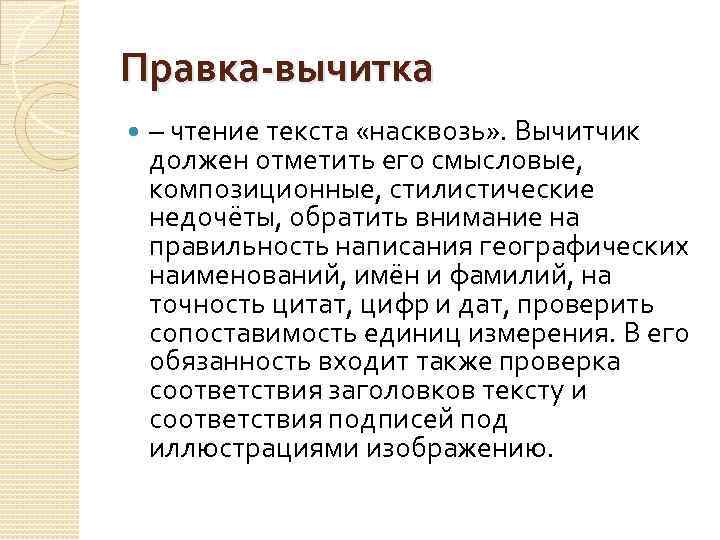 Правка-вычитка

– чтение текста «насквозь». Вычитчик должен отметить его смысловые, композиционные, стилистические недочёты, обратить внимание на правильность написания географических наименований, имён и фамилий, на точность цитат, цифр и дат, проверить сопоставимость единиц измерения. В его обязанность входит также проверка соответствия заголовков тексту и соответствия подписей под иллюстрациями изображению.